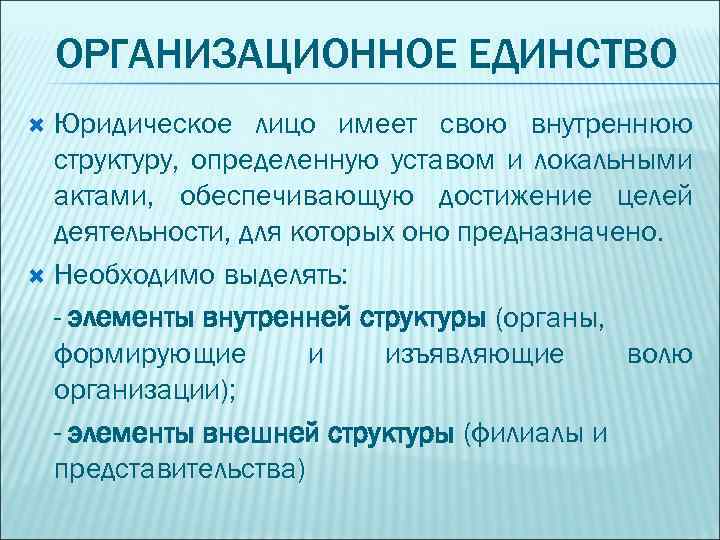 ОРГАНИЗАЦИОННОЕ ЕДИНСТВО

Юридическое лицо имеет свою внутреннюю структуру, определенную уставом и локальными актами, обеспечивающую достижение целей деятельности, для которых оно предназначено.

Необходимо выделять:

- элементы внутренней структуры (органы, формирующие и изъявляющие волю организации);

- элементы внешней структуры (филиалы и представительства)